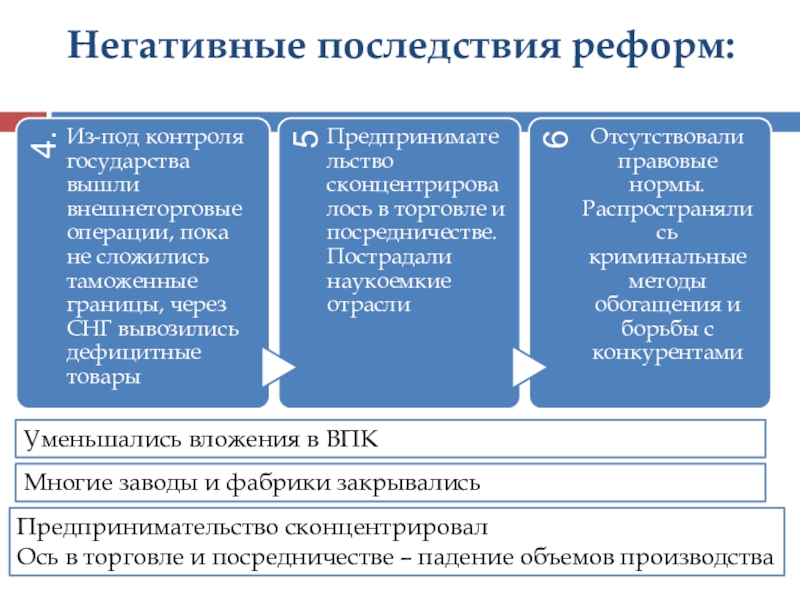 Негативные последствия реформ:

4. Из-под контроля государства вышли внешнеторговые операции, пока не сложились таможенные границы, через СНГ вывозились дефицитные товары

5 Предпринимательство сконцентрировалось в торговле и посредничестве. Пострадали наукоемкие отрасли

6 Отсутствовали правовые нормы. Распространялись криминальные методы обогащения и борьбы с конкурентами

Уменьшались вложения в ВПК

Многие заводы и фабрики закрывались

Предпринимательство сконцентрировал
Ось в торговле и посредничестве – падение объемов производства